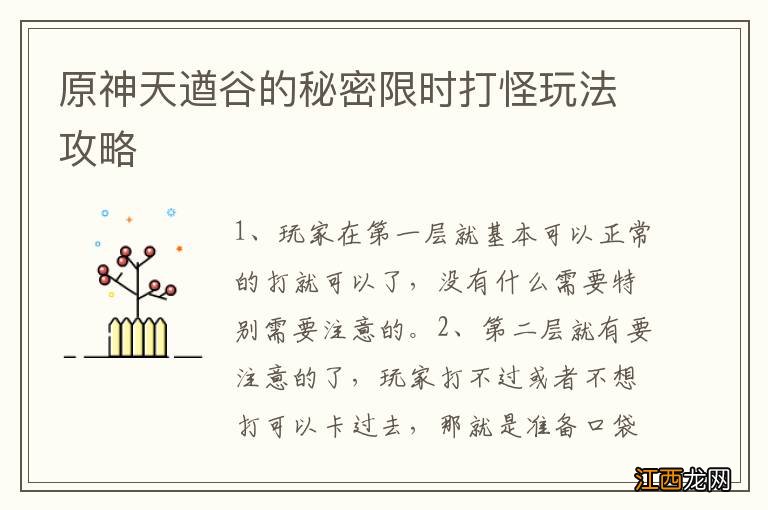 原神天遒谷的秘密限时打怪玩法攻略

1、玩家在第一层就基本可以正常的打就可以了，没有什么需要特别需要注意的。2、第二层就有要注意的了，玩家打不过或者不想打可以卡过去，那就是准备口袋

江西龙网